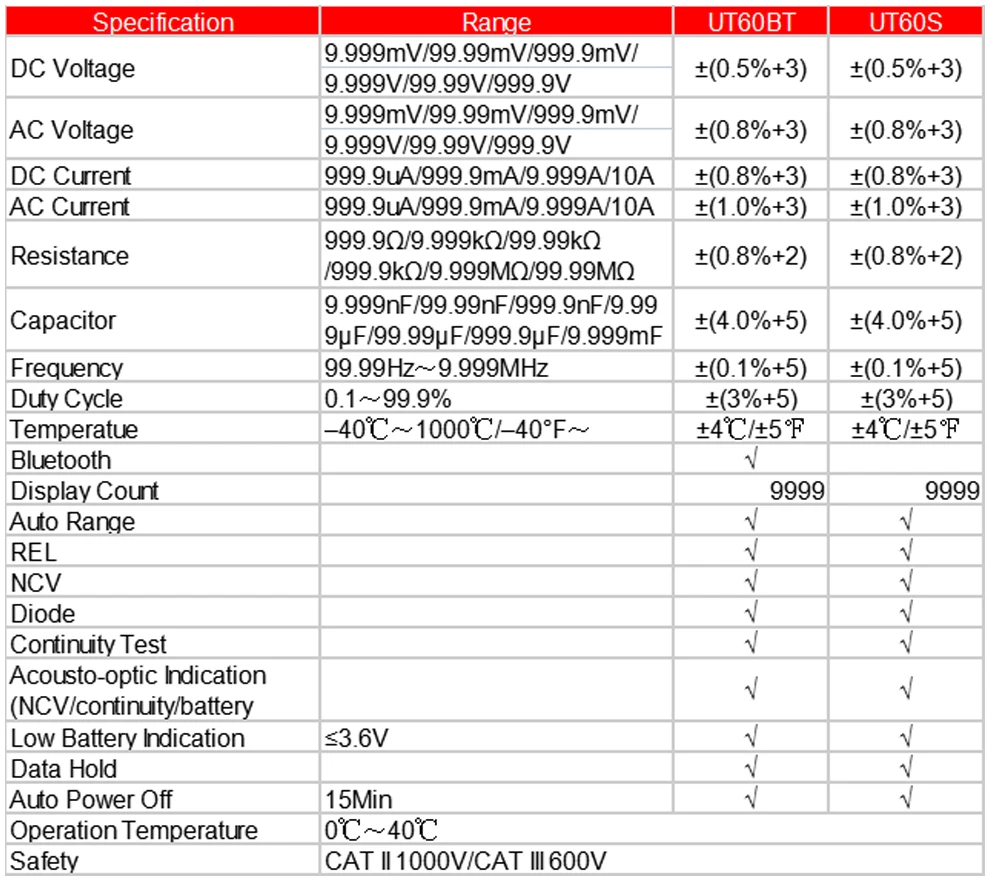 | Specification | Range | UT60BT | UT60S |
|---|---|---|---|
| DC Voltage | 9.999mV/99.99mV/999.9mV/ 9.999V/99.99V/999.9V | ±(0.5%+3) | ±(0.5%+3) |
| AC Voltage | 9.999mV/99.99mV/999.9mV/ 9.999V/99.99V/999.9V | ±(0.8%+3) | ±(0.8%+3) |
| DC Current | 999.9uA/999.9mA/9.999A/10A | ±(0.8%+3) | ±(0.8%+3) |
| AC Current | 999.9uA/999.9mA/9.999A/10A | ±(1.0%+3) | ±(1.0%+3) |
| Resistance | 999.9Ω/9.999kΩ/99.99kΩ /999.9kΩ/9.999MΩ/99.99MΩ | ±(0.8%+2) | ±(0.8%+2) |
| Capacitor | 9.999nF/99.99nF/999.9nF/9.99 9μF/99.99μF/999.9μF/9.999mF | ±(4.0%+5) | ±(4.0%+5) |
| Frequency | 99.99Hz～9.999MHz | ±(0.1%+5) | ±(0.1%+5) |
| Duty Cycle | 0.1～99.9% | ±(3%+5) | ±(3%+5) |
| Temperatue | –40℃～1000℃/–40°F～ | ±4℃/±5℉ | ±4℃/±5℉ |
| Bluetooth | | √ | |
| Display Count | | 9999 | 9999 |
| Auto Range | | √ | √ |
| REL | | √ | √ |
| NCV | | √ | √ |
| Diode | | √ | √ |
| Continuity Test | | √ | √ |
| Acousto-optic Indication (NCV/continuity/battery | | √ | √ |
| Low Battery Indication | ≤3.6V | √ | √ |
| Data Hold | | √ | √ |
| Auto Power Off | 15Min | √ | √ |
| Operation Temperature | 0℃～40℃ | | |
| Safety | CAT Ⅱ 1000V/CAT Ⅲ 600V | | |